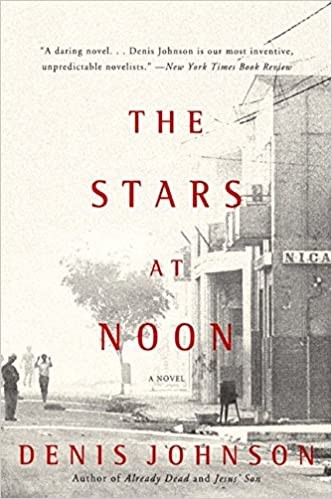 "A daring novel. . . Denis Johnson is our most inventive, unpredictable novelists." —New York Times Book Review

THE STARS AT NOON

NICA

A NOVEL

DENIS JOHNSON

Author of Already Dead and Jesus' Son